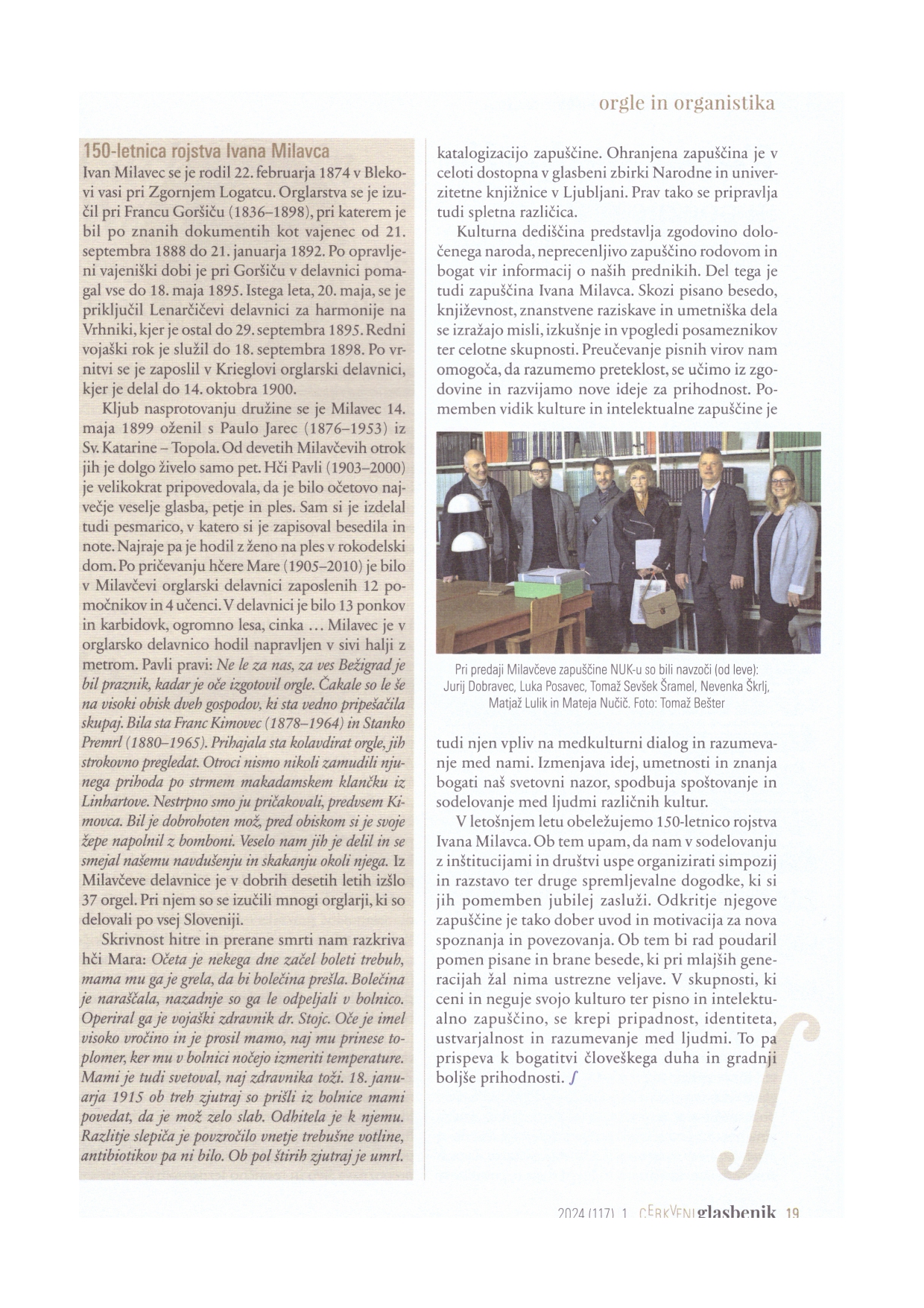 orgle in organistika

150-letnica rojstva Ivana Milavca

Ivan Milavec se je rodil 22. februarja 1874 v Blekovi vasi pri Zgornjem Logatcu. Orglarstva se je izučil pri Francu Goršiču (1836–1898), pri katerem je bil po znanih dokumentih kot vajenec od 21. septembra 1888 do 21. januarja 1892. Po opravljeni vajeniški dobi je pri Goršiču v delavnici pomagal vse do 18. maja 1895. Istega leta, 20. maja, se je priključil Lenarčičevi delavnici za harmonije na Vrhniki, kjer je ostal do 29. septembra 1895. Redni vojaški rok je služil do 18. septembra 1898. Po vrnitvi se je zaposlil v Krieglovi orglarski delavnici, kjer je delal do 14. oktobra 1900.

Kljub nasprotovanju družine se je Milavec 14. maja 1899 oženil s Paulo Jarec (1876–1953) iz Sv. Katarine – Topola. Od devetih Milavčevih otrok jih je dolgo živelo samo pet. Hči Pavli (1903–2000) je velikokrat pripovedovala, da je bilo očetovo največje veselje glasba, petje in ples. Sam si je izdelal tudi pesmarico, v katero si je zapisoval besedila in note. Najraje pa je hodil z ženo na ples v rokodelski dom. Po pričevanju hčere Mare (1905–2010) je bilo v Milavčevi orglarski delavnici zaposlenih 12 pomočnikov in 4 učenci. V delavnici je bilo 13 ponkov in karbidovk, ogromno lesa, cinka … Milavec je v orglarsko delavnico hodil napravljen v sivi halji z metrom. Pavli pravi: Ne le za nas, za ves Bežigrad je bil praznik, kadar je oče izgotovil orgle. Čakale so le še na visoki obisk dveh gospodov, ki sta vedno pripešačila skupaj. Bila sta Franc Kimovec (1878–1964) in Stanko Premrl (1880–1965). Prihajala sta kolavdirat orgle, jih strokovno pregledat. Otroci nismo nikoli zamudili njunega prihoda po strmem makadamskem klančku iz Linhartove. Nestrpno smo ju pričakovali, predvsem Kimovca. Bil je dobrohoten mož, pred obiskom si je svoje žepe napolnil z bomboni. Veselo nam jih je delil in se smejal našemu navdušenju in skakanju okoli njega. Iz Milavčeve delavnice je v dobrih desetih letih izšlo 37 orgel. Pri njem so se izučili mnogi orglarji, ki so delovali po vsej Sloveniji.

Skrivnost hitre in prerane smrti nam razkriva hči Mara: Očeta je nekega dne začel boleti trebuh, mama mu ga je grela, da bi bolečina prešla. Bolečina je naraščala, nazadnje so ga le odpeljali v bolnico. Operiral ga je vojaški zdravnik dr. Stojc. Oče je imel visoko vročino in je prosil mamo, naj mu prinese toplomer, ker mu v bolnici nočejo izmeriti temperature. Mami je tudi svetoval, naj zdravnika toži. 18. januarja 1915 ob treh zjutraj so prišli iz bolnice mami povedat, da je mož zelo slab. Odhitela je k njemu. Razlitje slepiča je povzročilo vnetje trebušne votline, antibiotikov pa ni bilo. Ob pol štirih zjutraj je umrl.

katalogizacijo zapuščine. Ohranjena zapuščina je v celoti dostopna v glasbeni zbirki Narodne in univerzitetne knjižnice v Ljubljani. Prav tako se pripravlja tudi spletna različica.

Kulturna dediščina predstavlja zgodovino določenega naroda, neprecenljivo zapuščino rodovom in bogat vir informacij o naših prednikih. Del tega je tudi zapuščina Ivana Milavca. Skozi pisano besedo, književnost, znanstvene raziskave in umetniška dela se izražajo misli, izkušnje in vpogledi posameznikov ter celotne skupnosti. Preučevanje pisnih virov nam omogoča, da razumemo preteklost, se učimo iz zgodovine in razvijamo nove ideje za prihodnost. Pomemben vidik kulture in intelektualne zapuščine je

Pri predaji Milavčeve zapuščine NUK-u so bili navzoči (od leve): Jurij Dobravec, Luka Posavec, Tomaž Sevšek Šramel, Nevenka Škrlj, Matjaž Lulik in Mateja Nučič. Foto: Tomaž Bešter

tudi njen vpliv na medkulturni dialog in razumevanje med nami. Izmenjava idej, umetnosti in znanja bogati naš svetovni nazor, spodbuja spoštovanje in sodelovanje med ljudmi različnih kultur.

V letošnjem letu obeležujemo 150-letnico rojstva Ivana Milavca. Ob tem upam, da nam v sodelovanju z inštitucijami in društvi uspe organizirati simpozij in razstavo ter druge spremljevalne dogodke, ki si jih pomemben jubilej zasluži. Odkritje njegove zapuščine je tako dober uvod in motivacija za nova spoznanja in povezovanja. Ob tem bi rad poudaril pomen pisane in brane besede, ki pri mlajših generacijah žal nima ustrezne veljave. V skupnosti, ki ceni in neguje svojo kulturo ter pisno in intelektualno zapuščino, se krepi pripadnost, identiteta, ustvarjalnost in razumevanje med ljudmi. To pa prispeva k bogatitvi človeškega duha in gradnji boljše prihodnosti. ∫

2024 (117) 1 CERKVENI glasbenik 19